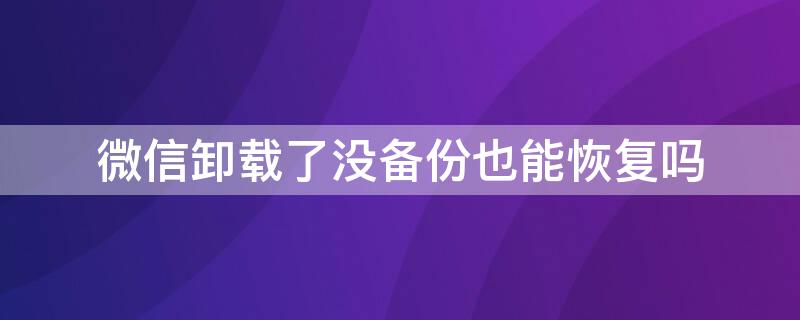 微信卸载了没备份也能恢复吗